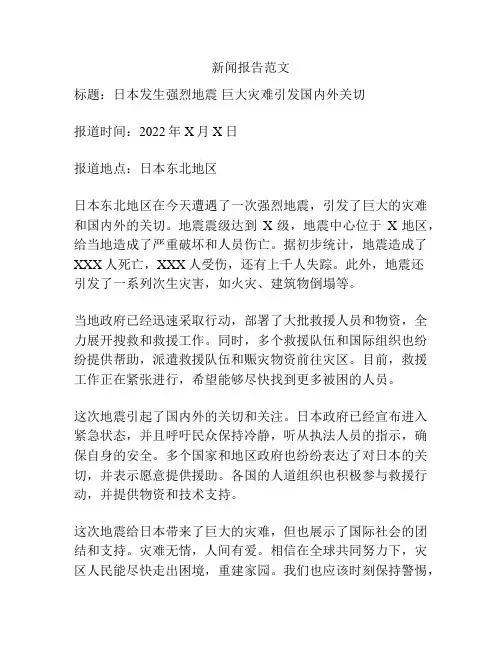 新闻报告范文

标题：日本发生强烈地震 巨大灾难引发国内外关切

报道时间：2022 年 X 月 X 日

报道地点：日本东北地区

日本东北地区在今天遭遇了一次强烈地震，引发了巨大的灾难和国内外的关切。地震震级达到 X 级，地震中心位于 X 地区，给当地造成了严重破坏和人员伤亡。据初步统计，地震造成了 XXX 人死亡，XXX 人受伤，还有上千人失踪。此外，地震还引发了一系列次生灾害，如火灾、建筑物倒塌等。

当地政府已经迅速采取行动，部署了大批救援人员和物资，全力展开搜救和救援工作。同时，多个救援队伍和国际组织也纷纷提供帮助，派遣救援队伍和赈灾物资前往灾区。目前，救援工作正在紧张进行，希望能够尽快找到更多被困的人员。

这次地震引起了国内外的关切和关注。日本政府已经宣布进入紧急状态，并且呼吁民众保持冷静，听从执法人员的指示，确保自身的安全。多个国家和地区政府也纷纷表达了对日本的关切，并表示愿意提供援助。各国的人道组织也积极参与救援行动，并提供物资和技术支持。

这次地震给日本带来了巨大的灾难，但也展示了国际社会的团结和支持。灾难无情，人间有爱。相信在全球共同努力下，灾区人民能尽快走出困境，重建家园。我们也应该时刻保持警惕，